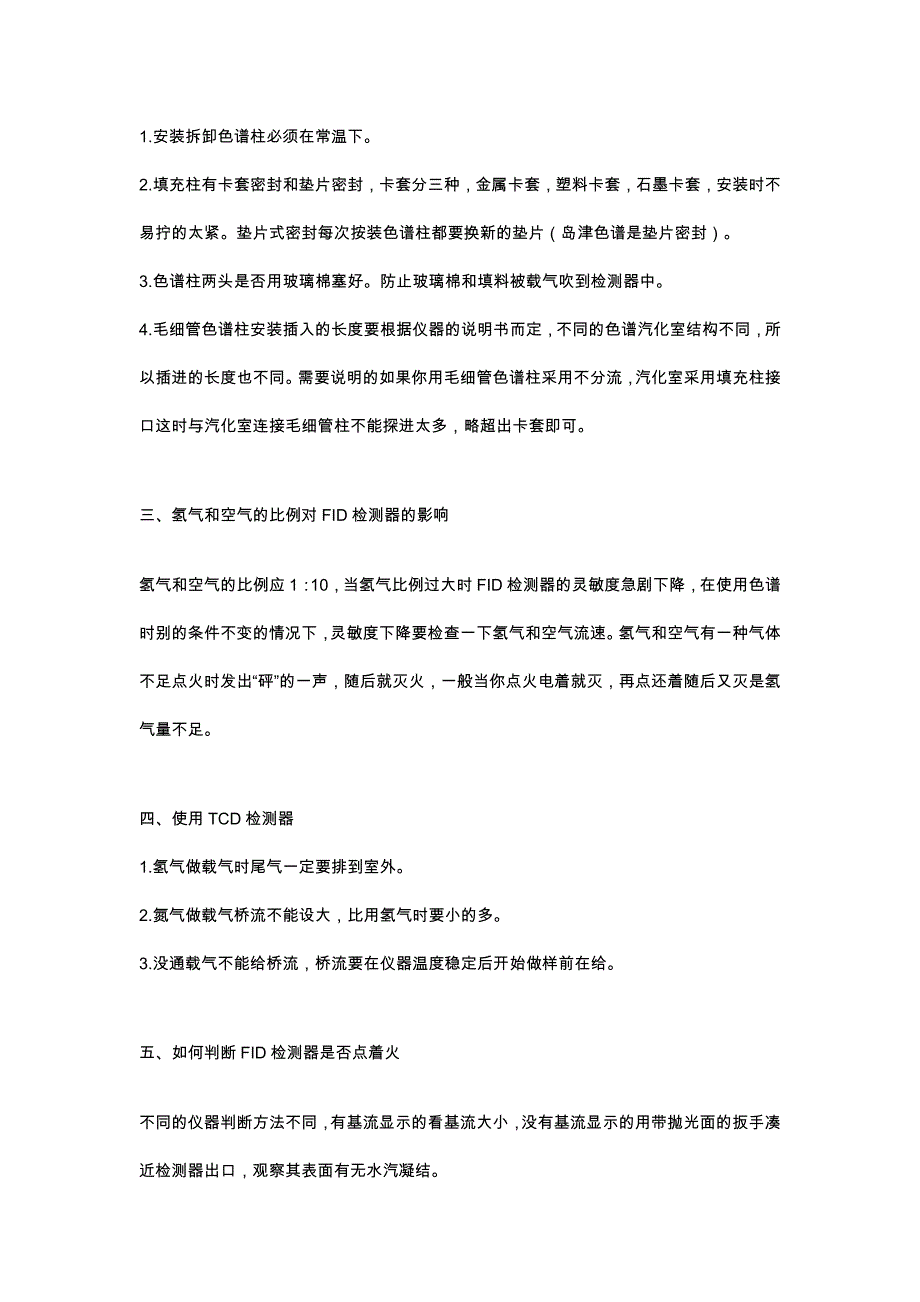 1.安装拆卸色谱柱必须在常温下。

2.填充柱有卡套密封和垫片密封，卡套分三种，金属卡套，塑料卡套，石墨卡套，安装时不易拧的太紧。垫片式密封每次按装色谱柱都要换新的垫片（岛津色谱是垫片密封）。

3.色谱柱两头是否用玻璃棉塞好。防止玻璃棉和填料被载气吹到检测器中。

4.毛细管色谱柱安装插入的长度要根据仪器的说明书而定，不同的色谱汽化室结构不同，所以插进的长度也不同。需要说明的如果你用毛细管色谱柱采用不分流，汽化室采用填充柱接口这时与汽化室连接毛细管柱不能探进太多，略超出卡套即可。

三、氢气和空气的比例对 FID 检测器的影响

氢气和空气的比例应 1：10，当氢气比例过大时 FID 检测器的灵敏度急剧下降，在使用色谱时别的条件不变的情况下，灵敏度下降要检查一下氢气和空气流速。氢气和空气有一种气体不足点火时发出“砰”的一声，随后就灭火，一般当你点火电着就灭，再点还着随后又灭是氢气量不足。

四、使用 TCD 检测器

1.氢气做载气时尾气一定要排到室外。

2.氮气做载气桥流不能设大，比用氢气时要小的多。

3.没通载气不能给桥流，桥流要在仪器温度稳定后开始做样前在给。

五、如何判断 FID 检测器是否点着火

不同的仪器判断方法不同，有基流显示的看基流大小，没有基流显示的用带抛光面的扳手凑近检测器出口，观察其表面有无水汽凝结。